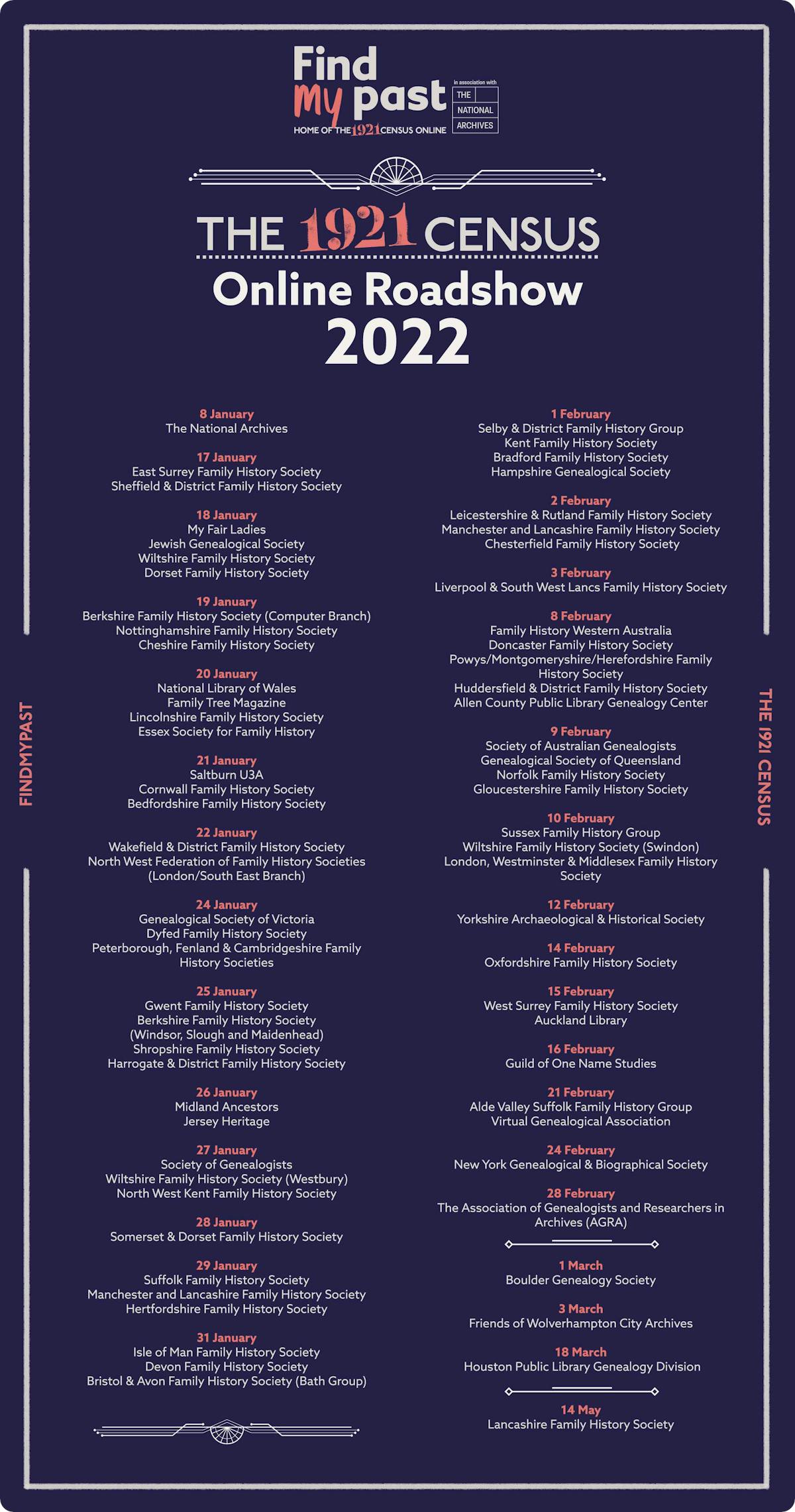 Find My past
HOME OF THE 1921 CENSUS ONLINE

in association with
THE NATIONAL ARCHIVES

THE 1921 CENSUS
Online Roadshow
2022

FINDMYPAST

8 January
The National Archives

17 January
East Surrey Family History Society
Sheffield & District Family History Society

18 January
My Fair Ladies
Jewish Genealogical Society
Wiltshire Family History Society
Dorset Family History Society

19 January
Berkshire Family History Society (Computer Branch)
Nottinghamshire Family History Society
Cheshire Family History Society

20 January
National Library of Wales
Family Tree Magazine
Lincolnshire Family History Society
Essex Society for Family History

21 January
Saltburn U3A
Cornwall Family History Society
Bedfordshire Family History Society

22 January
Wakefield & District Family History Society
North West Federation of Family History Societies (London/South East Branch)

24 January
Genealogical Society of Victoria
Dyfed Family History Society
Peterborough, Fenland & Cambridgeshire Family History Societies

25 January
Gwent Family History Society
Berkshire Family History Society (Windsor, Slough and Maidenhead)
Shropshire Family History Society
Harrogate & District Family History Society

26 January
Midland Ancestors
Jersey Heritage

27 January
Society of Genealogists
Wiltshire Family History Society (Westbury)
North West Kent Family History Society

28 January
Somerset & Dorset Family History Society

29 January
Suffolk Family History Society
Manchester and Lancashire Family History Society
Hertfordshire Family History Society

31 January
Isle of Man Family History Society
Devon Family History Society
Bristol & Avon Family History Society (Bath Group)

1 February
Selby & District Family History Group
Kent Family History Society
Bradford Family History Society
Hampshire Genealogical Society

2 February
Leicestershire & Rutland Family History Society
Manchester and Lancashire Family History Society
Chesterfield Family History Society

3 February
Liverpool & South West Lancs Family History Society

8 February
Family History Western Australia
Doncaster Family History Society
Powys/Montgomeryshire/Herefordshire Family History Society
Huddersfield & District Family History Society
Allen County Public Library Genealogy Center

9 February
Society of Australian Genealogists
Genealogical Society of Queensland
Norfolk Family History Society
Gloucestershire Family History Society

10 February
Sussex Family History Group
Wiltshire Family History Society (Swindon)
London, Westminster & Middlesex Family History Society

12 February
Yorkshire Archaeological & Historical Society

14 February
Oxfordshire Family History Society

15 February
West Surrey Family History Society
Auckland Library

16 February
Guild of One Name Studies

21 February
Alde Valley Suffolk Family History Group
Virtual Genealogical Association

24 February
New York Genealogical & Biographical Society

28 February
The Association of Genealogists and Researchers in Archives (AGRA)

1 March
Boulder Genealogy Society

3 March
Friends of Wolverhampton City Archives

18 March
Houston Public Library Genealogy Division

14 May
Lancashire Family History Society

THE 1921 CENSUS